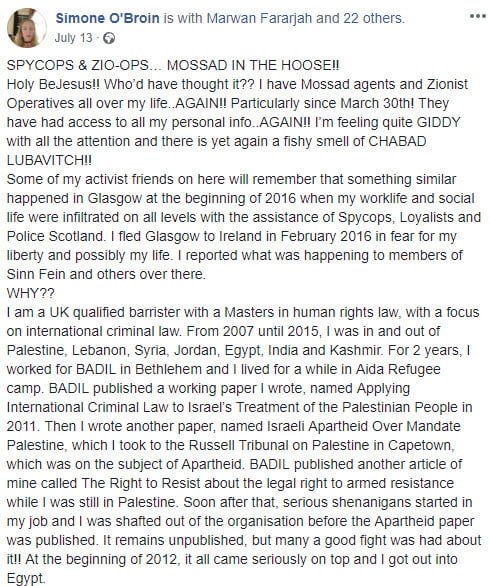 Simone O'Broin is with Marwan Fararjah and 22 others.
July 13 ·

SPYCOPS & ZIO-OPS... MOSSAD IN THE HOOSE!!
Holy BeJesus!! Who'd have thought it?? I have Mossad agents and Zionist Operatives all over my life..AGAIN!! Particularly since March 30th! They have had access to all my personal info..AGAIN!! I'm feeling quite GIDDY with all the attention and there is yet again a fishy smell of CHABAD LUBAVITCH!!
Some of my activist friends on here will remember that something similar happened in Glasgow at the beginning of 2016 when my worklife and social life were infiltrated on all levels with the assistance of Spycops, Loyalists and Police Scotland. I fled Glasgow to Ireland in February 2016 in fear for my liberty and possibly my life. I reported what was happening to members of Sinn Fein and others over there.
WHY??
I am a UK qualified barrister with a Masters in human rights law, with a focus on international criminal law. From 2007 until 2015, I was in and out of Palestine, Lebanon, Syria, Jordan, Egypt, India and Kashmir. For 2 years, I worked for BADIL in Bethlehem and I lived for a while in Aida Refugee camp. BADIL published a working paper I wrote, named Applying International Criminal Law to Israel's Treatment of the Palestinian People in 2011. Then I wrote another paper, named Israeli Apartheid Over Mandate Palestine, which I took to the Russell Tribunal on Palestine in Capetown, which was on the subject of Apartheid. BADIL published another article of mine called The Right to Resist about the legal right to armed resistance while I was still in Palestine. Soon after that, serious shenanigans started in my job and I was shafted out of the organisation before the Apartheid paper was published. It remains unpublished, but many a good fight was had about it!! At the beginning of 2012, it all came seriously on top and I got out into Egypt.